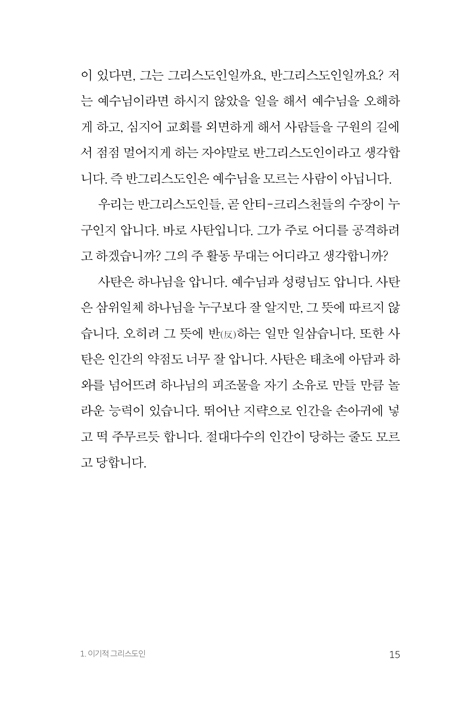 이 있다면, 그는 그리스도인일까요, 반그리스도인일까요? 저는 예수님이라면 하시지 않았을 일을 해서 예수님을 오해하게 하고, 심지어 교회를 외면하게 해서 사람들을 구원의 길에서 점점 멀어지게 하는 자야말로 반그리스도인이라고 생각합니다. 즉 반그리스도인은 예수님을 모르는 사람이 아닙니다.

우리는 반그리스도인들, 곧 안티-크리스천들의 수장이 누구인지 압니다. 바로 사탄입니다. 그가 주로 어디를 공격하려고 하겠습니까? 그의 주 활동 무대는 어디라고 생각합니까?

사탄은 하나님을 압니다. 예수님과 성령님도 압니다. 사탄은 삼위일체 하나님을 누구보다 잘 알지만, 그 뜻에 따르지 않습니다. 오히려 그 뜻에 반(反)하는 일만 일삼습니다. 또한 사탄은 인간의 약점도 너무 잘 압니다. 사탄은 태초에 아담과 하와를 넘어뜨려 하나님의 피조물을 자기 소유로 만들 만큼 놀라운 능력이 있습니다. 뛰어난 지략으로 인간을 손아귀에 넣고 떡 주무르듯 합니다. 절대다수의 인간이 당하는 줄도 모르고 당합니다.

1. 이기적 그리스도인 15